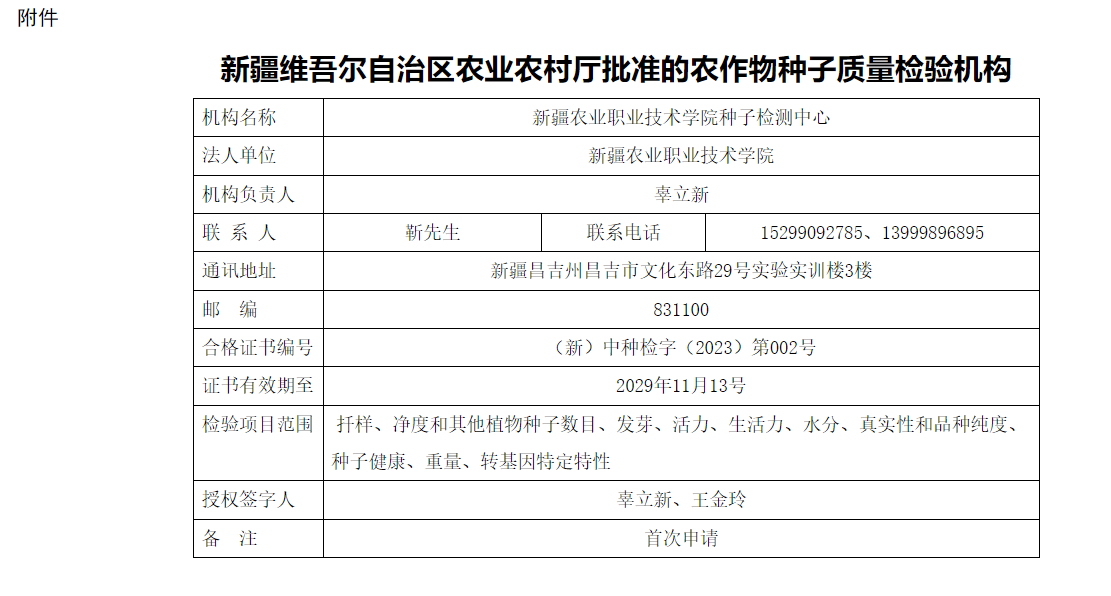 附件

新疆维吾尔自治区农业农村厅批准的农作物种子质量检验机构

| 机构名称 | 新疆农业职业技术学院种子检测中心 | | |
|---|---|---|---|
| 法人单位 | 新疆农业职业技术学院 | | |
| 机构负责人 | 辜立新 | | |
| 联 系 人 | 靳先生 | 联系电话 | 15299092785、13999896895 |
| 通讯地址 | 新疆昌吉州昌吉市文化东路29号实验实训楼3楼 | | |
| 邮 编 | 831100 | | |
| 合格证书编号 | （新）中种检字（2023）第002号 | | |
| 证书有效期至 | 2029年11月13号 | | |
| 检验项目范围 | 扦样、净度和其他植物种子数目、发芽、活力、生活力、水分、真实性和品种纯度、种子健康、重量、转基因特定特性 | | |
| 授权签字人 | 辜立新、王金玲 | | |
| 备 注 | 首次申请 | | |